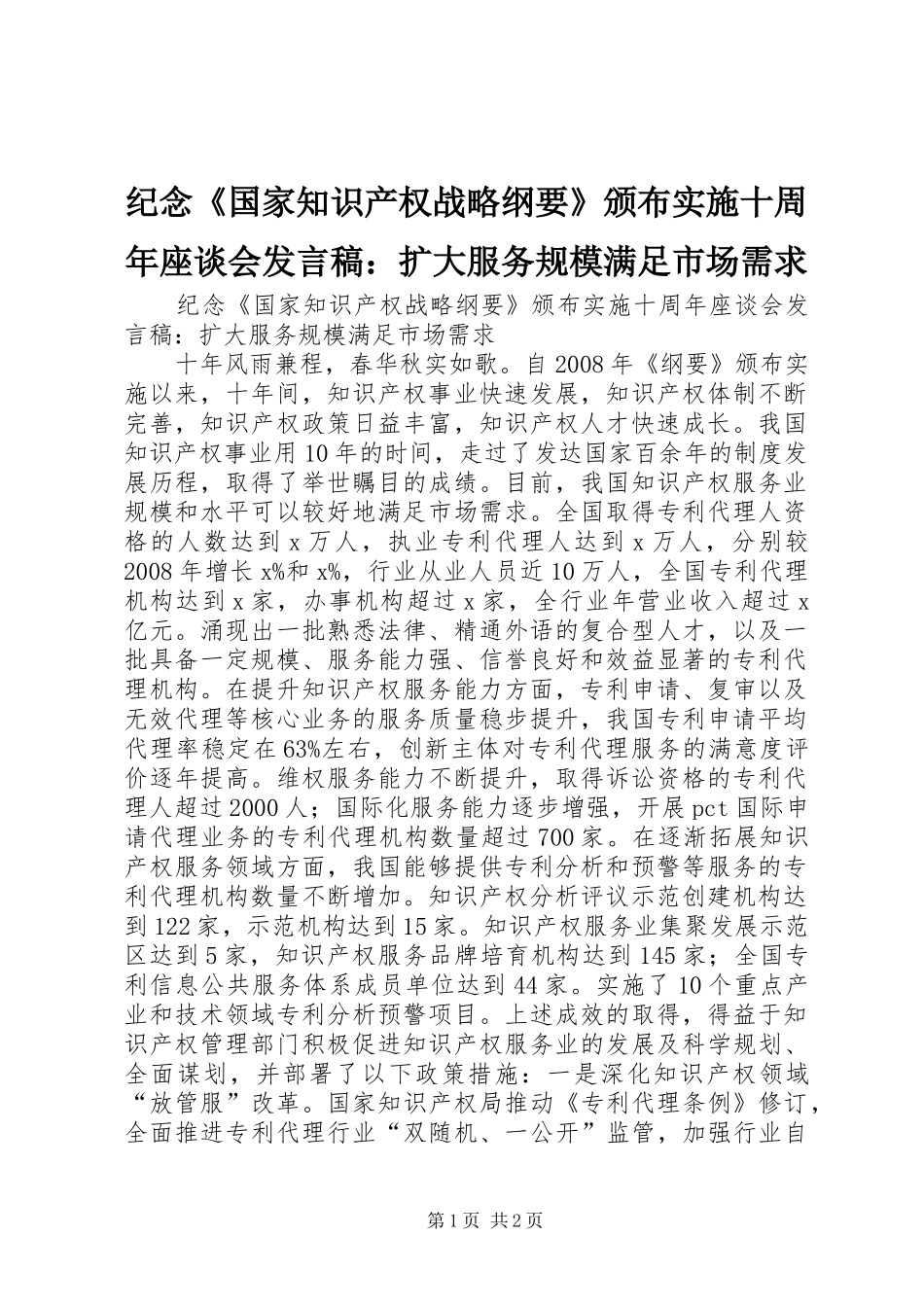 纪念《国家知识产权战略纲要》颁布实施十周年座谈会发言稿：扩大服务规模满足市场需求

纪念《国家知识产权战略纲要》颁布实施十周年座谈会发言稿：扩大服务规模满足市场需求

十年风雨兼程，春华秋实如歌。自2008年《纲要》颁布实施以来，十年间，知识产权事业快速发展，知识产权体制不断完善，知识产权政策日益丰富，知识产权人才快速成长。我国知识产权事业用10年的时间，走过了发达国家百余年的制度发展历程，取得了举世瞩目的成绩。目前，我国知识产权服务业规模和水平可以较好地满足市场需求。全国取得专利代理人资格的人数达到x万人，执业专利代理人达到x万人，分别较2008年增长x%和x%，行业从业人员近10万人，全国专利代理机构达到x家，办事机构超过x家，全行业年营业收入超过x亿元。涌现出一批熟悉法律、精通外语的复合型人才，以及一批具备一定规模、服务能力强、信誉良好和效益显著的专利代理机构。在提升知识产权服务能力方面，专利申请、复审以及无效代理等核心业务的服务质量稳步提升，我国专利申请平均代理率稳定在63%左右，创新主体对专利代理服务的满意度评价逐年提高。维权服务能力不断提升，取得诉讼资格的专利代理人超过2000人；国际化服务能力逐步增强，开展pct国际申请代理业务的专利代理机构数量超过700家。在逐渐拓展知识产权服务领域方面，我国能够提供专利分析和预警等服务的专利代理机构数量不断增加。知识产权分析评议示范创建机构达到122家，示范机构达到15家。知识产权服务业集聚发展示范区达到5家，知识产权服务品牌培育机构达到145家；全国专利信息公共服务体系成员单位达到44家。实施了10个重点产业和技术领域专利分析预警项目。上述成效的取得，得益于知识产权管理部门积极促进知识产权服务业的发展及科学规划、全面谋划，并部署了以下政策措施：一是深化知识产权领域“放管服”改革。国家知识产权局推动《专利代理条例》修订，全面推进专利代理行业“双随机、一公开”监管，加强行业自

第1页 共2页